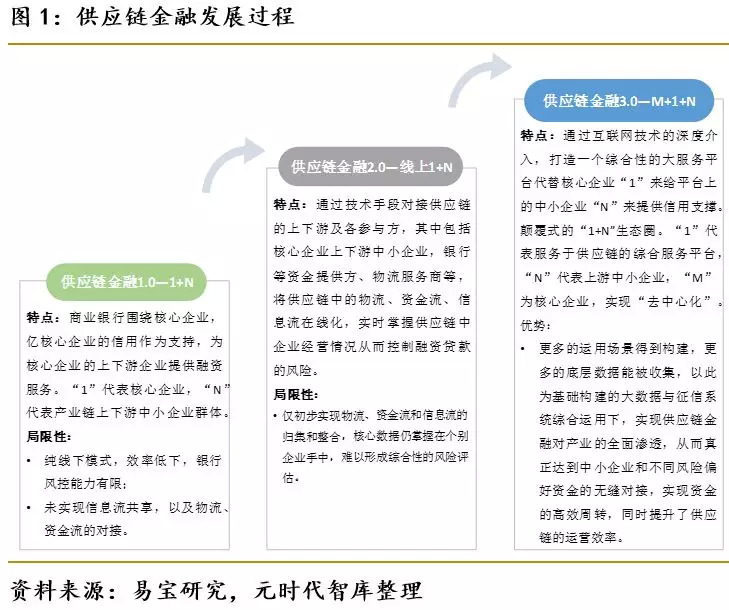 图 1：供应链金融发展过程

供应链金融1.0—1+N

特点：商业银行围绕核心企业，亿核心企业的信用作为支持，为核心企业的上下游企业提供融资服务。“1”代表核心企业，“N”代表产业链上下游中小企业群体。

局限性：

• 纯线下模式，效率低下，银行风控能力有限；
• 未实现信息流共享，以及物流、资金流的对接。

供应链金融2.0—线上1+N

特点：通过技术手段对接供应链的上下游及各参与方，其中包括核心企业上下游中小企业，银行等资金提供方、物流服务商等，将供应链中的物流、资金流、信息流在线化，实时掌握供应链中企业经营情况从而控制融资贷款的风险。

局限性：

• 仅初步实现物流、资金流和信息流的归集和整合，核心数据仍掌握在个别企业手中，难以形成综合性的风险评估。

供应链金融3.0—M+1+N

特点：通过互联网技术的深度介入，打造一个综合性的大服务平台代替核心企业“1”来给平台上的中小企业“N”来提供信用支撑。颠覆式的“1+N”生态圈。“1”代表服务于供应链的综合服务平台，“N”代表上游中小企业，“M”为核心企业，实现“去中心化”。

优势：

• 更多的运用场景得到构建，更多的底层数据能被收集，以此为基础构建的大数据与征信系统综合运用下，实现供应链金融对产业的全面渗透，从而真正达到中小企业和不同风险偏好资金的无缝对接，实现资金的高效周转，同时提升了供应链的运营效率。

资料来源：易宝研究，元时代智库整理